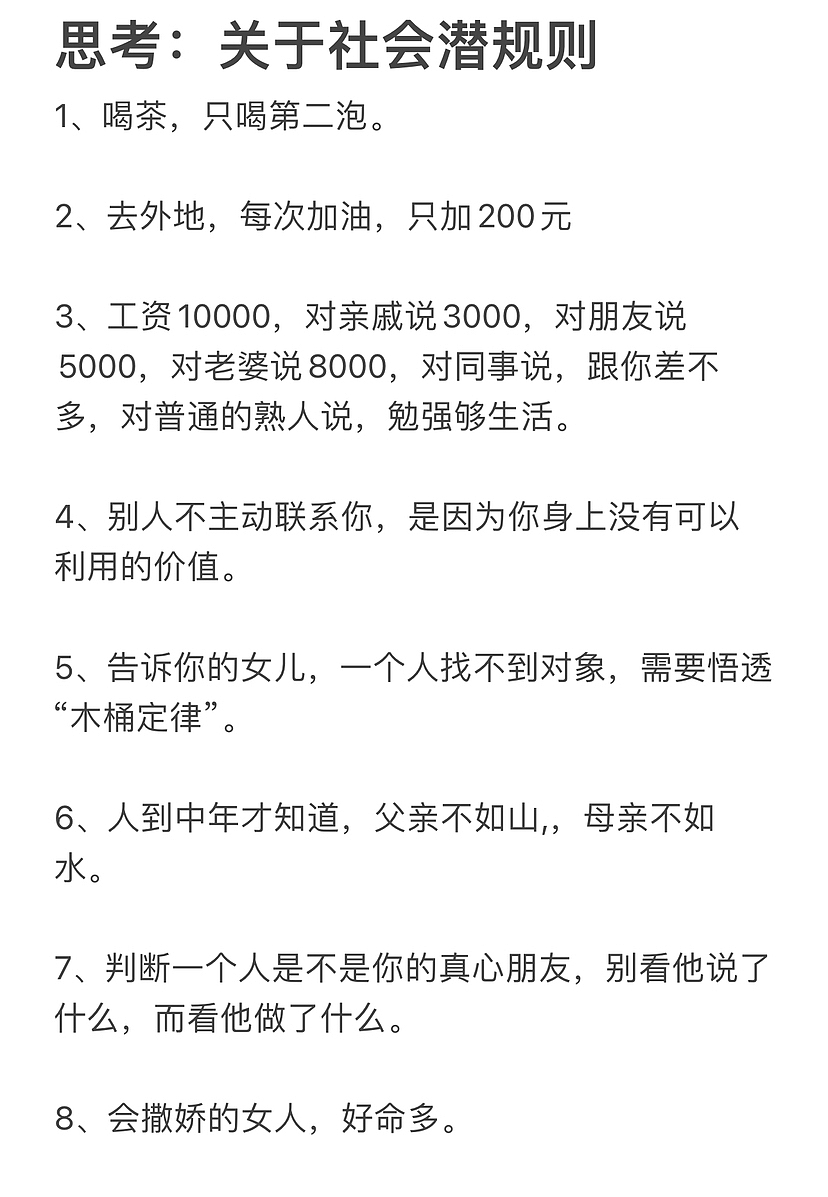 思考：关于社会潜规则

1、喝茶，只喝第二泡。

2、去外地，每次加油，只加200元

3、工资10000，对亲戚说3000，对朋友说5000，对老婆说8000，对同事说，跟你差不多，对普通的熟人说，勉强够生活。

4、别人不主动联系你，是因为你身上没有可以利用的价值。

5、告诉你的女儿，一个人找不到对象，需要悟透“木桶定律”。

6、人到中年才知道，父亲不如山,，母亲不如水。

7、判断一个人是不是你的真心朋友，别看他说了什么，而看他做了什么。

8、会撒娇的女人，好命多。